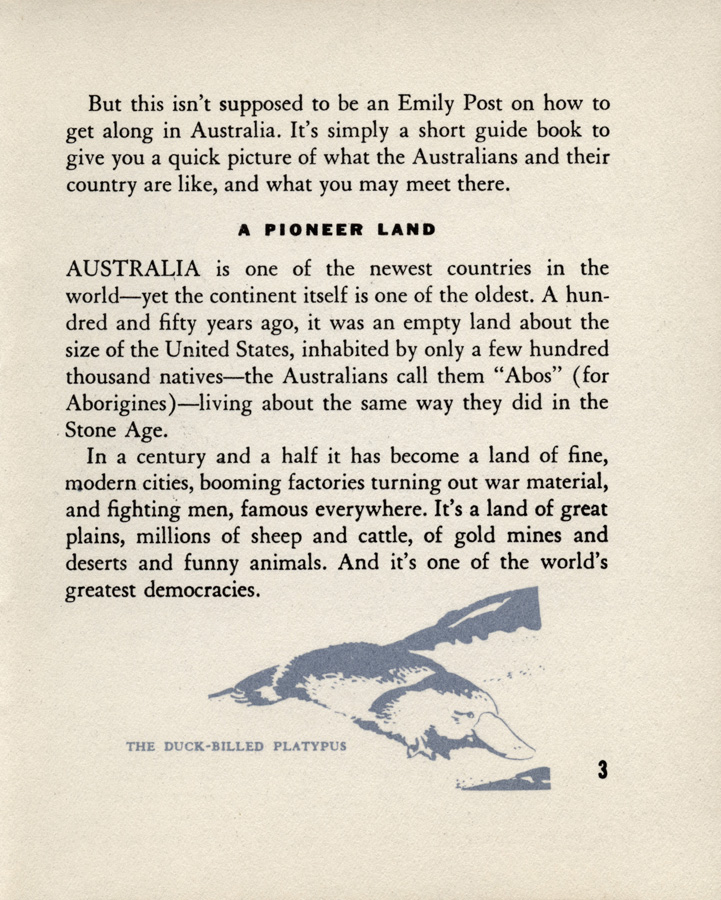 But this isn't supposed to be an Emily Post on how to get along in Australia. It's simply a short guide book to give you a quick picture of what the Australians and their country are like, and what you may meet there.

A PIONEER LAND

AUSTRALIA is one of the newest countries in the world—yet the continent itself is one of the oldest. A hundred and fifty years ago, it was an empty land about the size of the United States, inhabited by only a few hundred thousand natives—the Australians call them "Abos" (for Aborigines)—living about the same way they did in the Stone Age.

In a century and a half it has become a land of fine, modern cities, booming factories turning out war material, and fighting men, famous everywhere. It's a land of great plains, millions of sheep and cattle, of gold mines and deserts and funny animals. And it's one of the world's greatest democracies.

THE DUCK-BILLED PLATYPUS

3